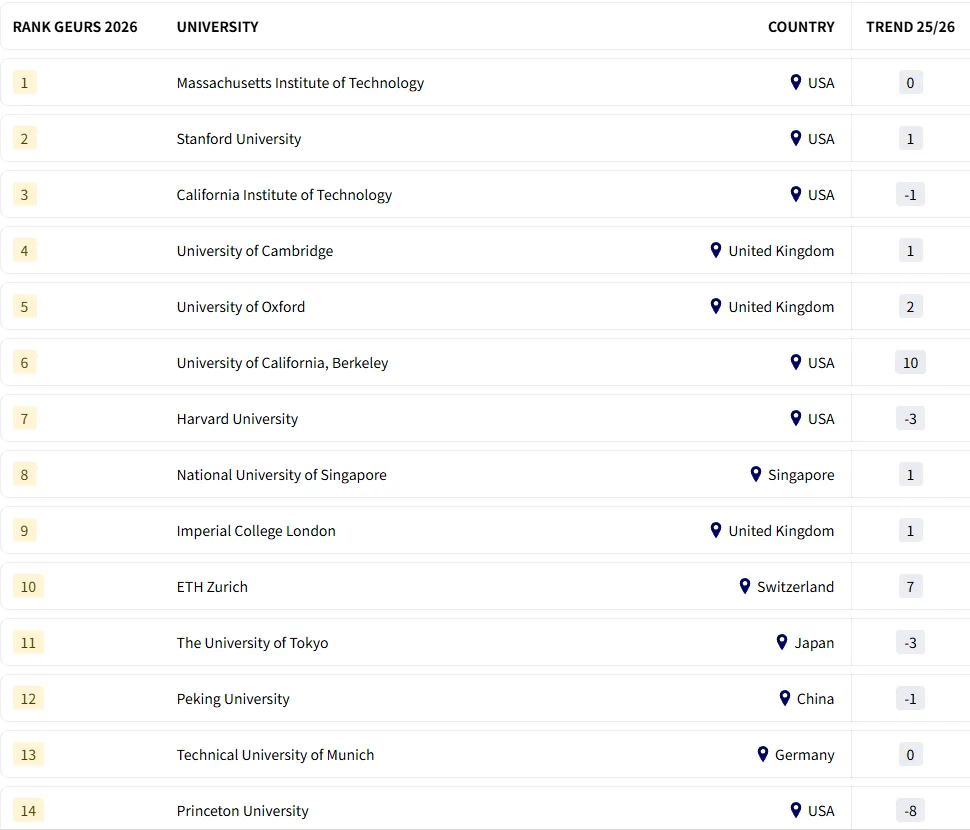 | RANK GEURS 2026 | UNIVERSITY | COUNTRY | TREND 25/26 |
|---|---|---|---|
| 1 | Massachusetts Institute of Technology | USA | 0 |
| 2 | Stanford University | USA | 1 |
| 3 | California Institute of Technology | USA | -1 |
| 4 | University of Cambridge | United Kingdom | 1 |
| 5 | University of Oxford | United Kingdom | 2 |
| 6 | University of California, Berkeley | USA | 10 |
| 7 | Harvard University | USA | -3 |
| 8 | National University of Singapore | Singapore | 1 |
| 9 | Imperial College London | United Kingdom | 1 |
| 10 | ETH Zurich | Switzerland | 7 |
| 11 | The University of Tokyo | Japan | -3 |
| 12 | Peking University | China | -1 |
| 13 | Technical University of Munich | Germany | 0 |
| 14 | Princeton University | USA | -8 |